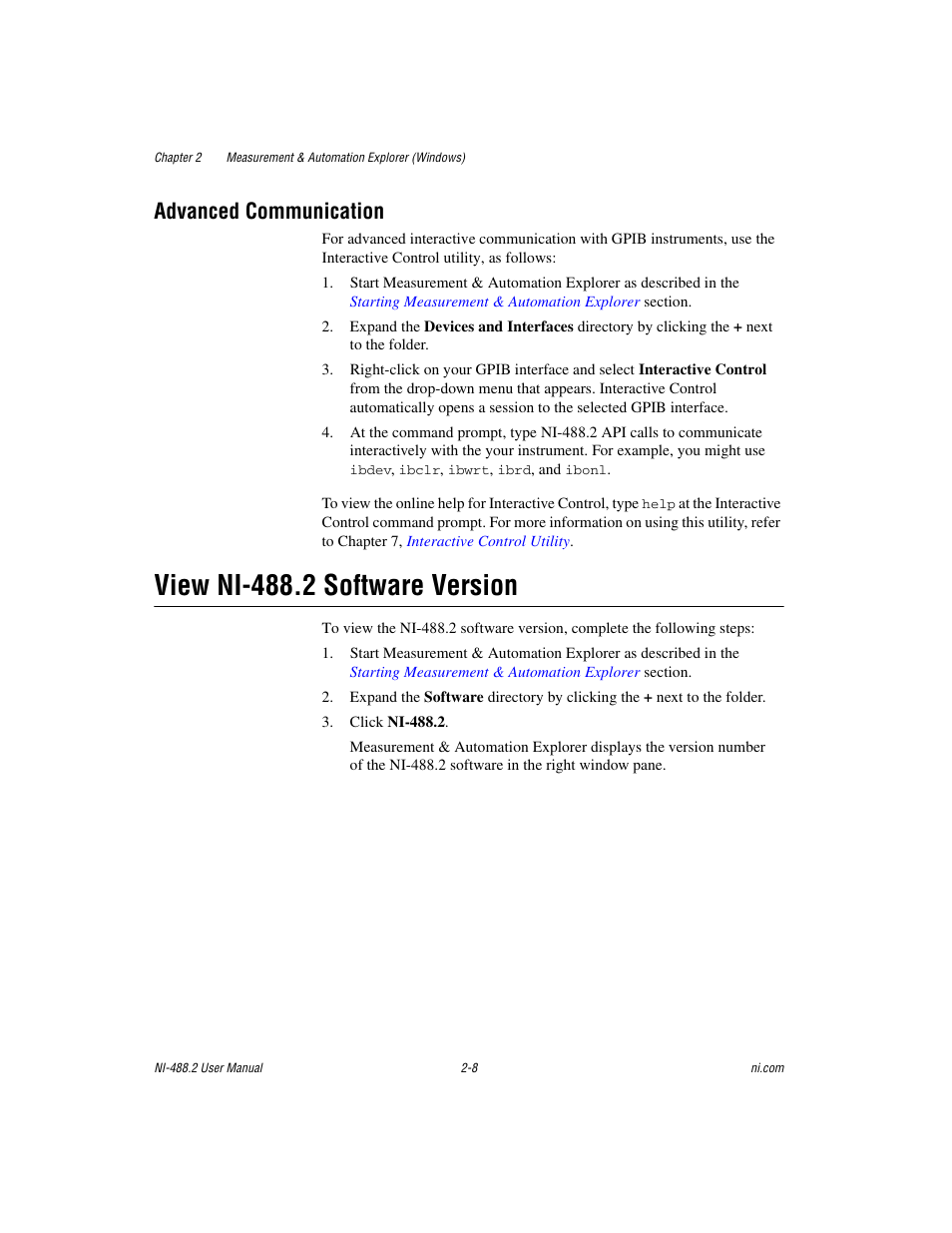 Chapter 2 Measurement & Automation Explorer (Windows)

Advanced Communication

For advanced interactive communication with GPIB instruments, use the Interactive Control utility, as follows:

1. Start Measurement & Automation Explorer as described in the Starting Measurement & Automation Explorer section.

2. Expand the Devices and Interfaces directory by clicking the + next to the folder.

3. Right-click on your GPIB interface and select Interactive Control from the drop-down menu that appears. Interactive Control automatically opens a session to the selected GPIB interface.

4. At the command prompt, type NI-488.2 API calls to communicate interactively with the your instrument. For example, you might use ibdev, ibclr, ibwrt, ibrd, and ibonl.

To view the online help for Interactive Control, type help at the Interactive Control command prompt. For more information on using this utility, refer to Chapter 7, Interactive Control Utility.

View NI-488.2 Software Version

To view the NI-488.2 software version, complete the following steps:

1. Start Measurement & Automation Explorer as described in the Starting Measurement & Automation Explorer section.

2. Expand the Software directory by clicking the + next to the folder.

3. Click NI-488.2.

Measurement & Automation Explorer displays the version number of the NI-488.2 software in the right window pane.

NI-488.2 User Manual 2-8 ni.com